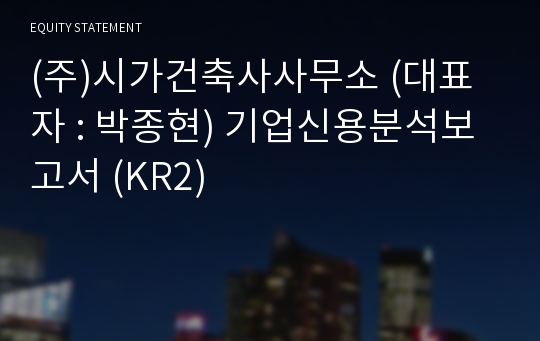 EQUITY STATEMENT

(주)시가건축사사무소 (대표자 : 박종현) 기업신용분석보고서 (KR2)